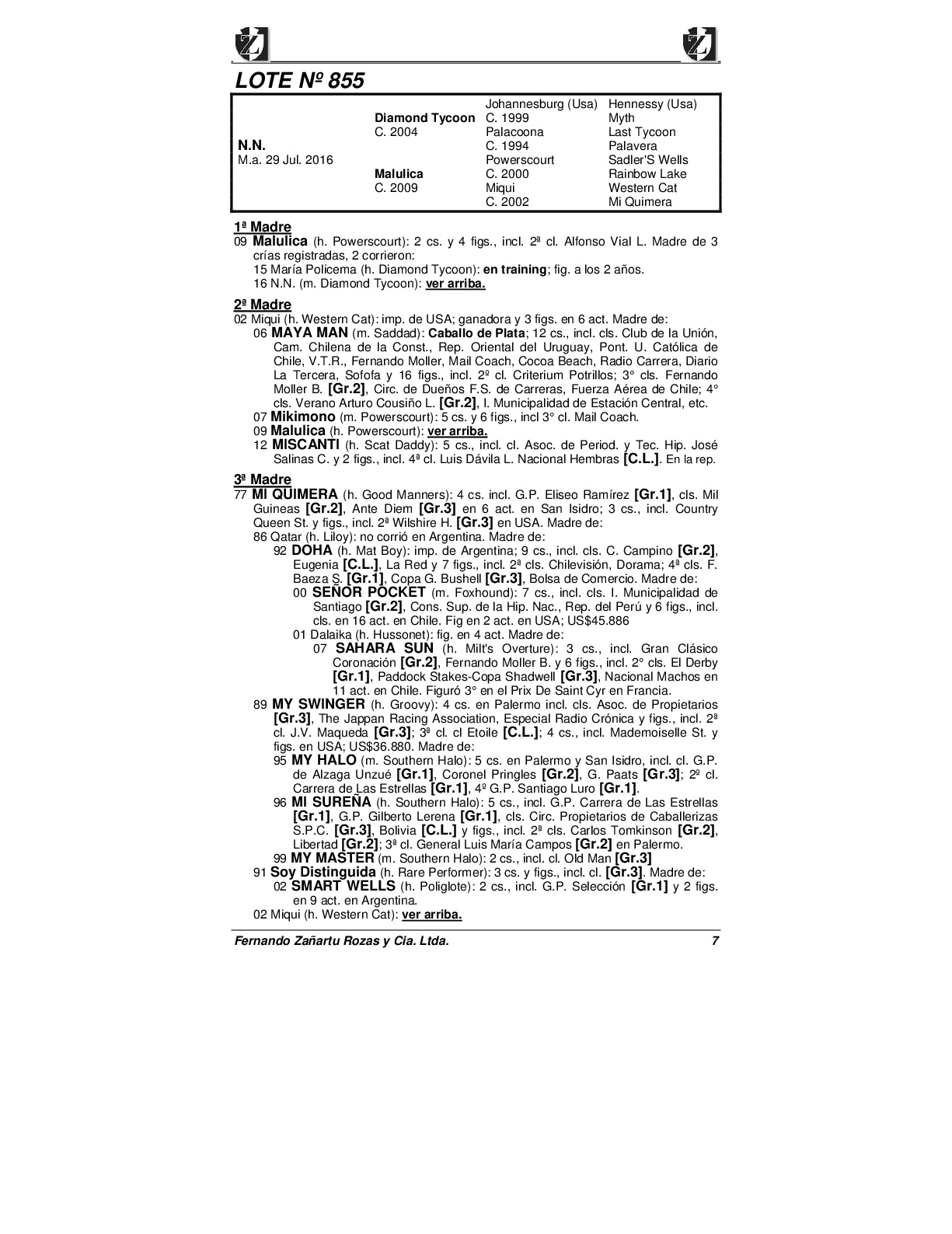 LOTE Nº 855

| | | | |
|---|---|---|---|
| | | Johannesburg (Usa) | Hennessy (Usa) |
| | Diamond Tycoon | C. 1999 | Myth |
| | C. 2004 | Palacoona | Last Tycoon |
| N.N. | | C. 1994 | Palavera |
| M.a. 29 Jul. 2016 | | Powerscourt | Sadler'S Wells |
| | Malulica | C. 2000 | Rainbow Lake |
| | C. 2009 | Miqui | Western Cat |
| | | C. 2002 | Mi Quimera |

1ª Madre
09 Malulica (h. Powerscourt): 2 cs. y 4 figs., incl. 2ª cl. Alfonso Vial L. Madre de 3 crías registradas, 2 corrieron:
15 María Policema (h. Diamond Tycoon): en training; fig. a los 2 años.
16 N.N. (m. Diamond Tycoon): ver arriba.

2ª Madre
02 Miqui (h. Western Cat): imp. de USA; ganadora y 3 figs. en 6 act. Madre de:
06 MAYA MAN (m. Saddad): Caballo de Plata; 12 cs., incl. cls. Club de la Unión, Cam. Chilena de la Const., Rep. Oriental del Uruguay, Pont. U. Católica de Chile, V.T.R., Fernando Moller, Mail Coach, Cocoa Beach, Radio Carrera, Diario La Tercera, Sofofa y 16 figs., incl. 2º cl. Criterium Potrillos; 3° cls. Fernando Moller B. [Gr.2], Circ. de Dueños F.S. de Carreras, Fuerza Aérea de Chile; 4° cls. Verano Arturo Cousiño L. [Gr.2], I. Municipalidad de Estación Central, etc.
07 Mikimono (m. Powerscourt): 5 cs. y 6 figs., incl 3° cl. Mail Coach.
09 Malulica (h. Powerscourt): ver arriba.
12 MISCANTI (h. Scat Daddy): 5 cs., incl. cl. Asoc. de Period. y Tec. Hip. José Salinas C. y 2 figs., incl. 4ª cl. Luis Dávila L. Nacional Hembras [C.L.]. En la rep.

3ª Madre
77 MI QUIMERA (h. Good Manners): 4 cs. incl. G.P. Eliseo Ramírez [Gr.1], cls. Mil Guineas [Gr.2], Ante Diem [Gr.3] en 6 act. en San Isidro; 3 cs., incl. Country Queen St. y figs., incl. 2ª Wilshire H. [Gr.3] en USA. Madre de:
86 Qatar (h. Liloy): no corrió en Argentina. Madre de:
92 DOHA (h. Mat Boy): imp. de Argentina; 9 cs., incl. cls. C. Campino [Gr.2], Eugenia [C.L.], La Red y 7 figs., incl. 2ª cls. Chilevisión, Dorama; 4ª cls. F. Baeza S. [Gr.1], Copa G. Bushell [Gr.3], Bolsa de Comercio. Madre de:
00 SEÑOR POCKET (m. Foxhound): 7 cs., incl. cls. I. Municipalidad de Santiago [Gr.2], Cons. Sup. de la Hip. Nac., Rep. del Perú y 6 figs., incl. cls. en 16 act. en Chile. Fig en 2 act. en USA; US$45.886
01 Dalaika (h. Hussonet): fig. en 4 act. Madre de:
07 SAHARA SUN (h. Milt's Overture): 3 cs., incl. Gran Clásico Coronación [Gr.2], Fernando Moller B. y 6 figs., incl. 2° cls. El Derby [Gr.1], Paddock Stakes-Copa Shadwell [Gr.3], Nacional Machos en 11 act. en Chile. Figuró 3° en el Prix De Saint Cyr en Francia.
89 MY SWINGER (h. Groovy): 4 cs. en Palermo incl. cls. Asoc. de Propietarios [Gr.3], The Jappan Racing Association, Especial Radio Crónica y figs., incl. 2ª cl. J.V. Maqueda [Gr.3]; 3ª cl. cl Etoile [C.L.]; 4 cs., incl. Mademoiselle St. y figs. en USA; US$36.880. Madre de:
95 MY HALO (m. Southern Halo): 5 cs. en Palermo y San Isidro, incl. cl. G.P. de Alzaga Unzué [Gr.1], Coronel Pringles [Gr.2], G. Paats [Gr.3]; 2º cl. Carrera de Las Estrellas [Gr.1], 4º G.P. Santiago Luro [Gr.1].
96 MI SUREÑA (h. Southern Halo): 5 cs., incl. G.P. Carrera de Las Estrellas [Gr.1], G.P. Gilberto Lerena [Gr.1], cls. Circ. Propietarios de Caballerizas S.P.C. [Gr.3], Bolivia [C.L.] y figs., incl. 2ª cls. Carlos Tomkinson [Gr.2], Libertad [Gr.2]; 3ª cl. General Luis María Campos [Gr.2] en Palermo.
99 MY MASTER (m. Southern Halo): 2 cs., incl. cl. Old Man [Gr.3]
91 Soy Distinguida (h. Rare Performer): 3 cs. y figs., incl. cl. [Gr.3]. Madre de:
02 SMART WELLS (h. Poliglote): 2 cs., incl. G.P. Selección [Gr.1] y 2 figs. en 9 act. en Argentina.
02 Miqui (h. Western Cat): ver arriba.

Fernando Zañartu Rozas y Cia. Ltda. 7